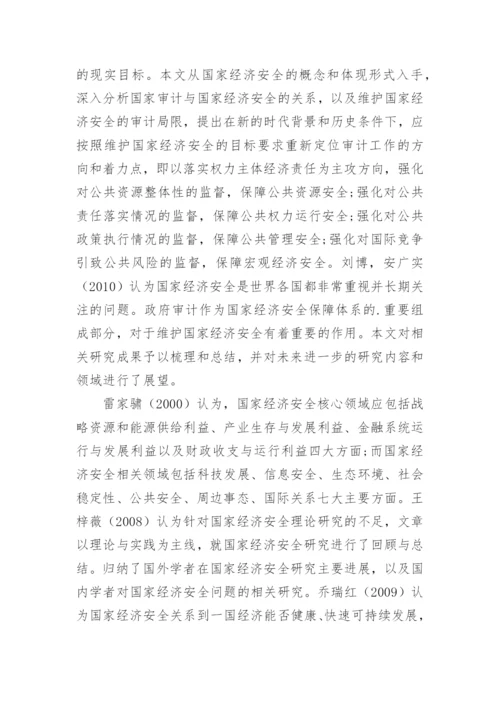 的现实目标。本文从国家经济安全的概念和体现形式入手，深入分析国家审计与国家经济安全的关系，以及维护国家经济安全的审计局限，提出在新的时代背景和历史条件下，应按照维护国家经济安全的目标要求重新定位审计工作的方向和着力点，即以落实权力主体经济责任为主攻方向，强化对公共资源整体性的监督，保障公共资源安全;强化对公共责任落实情况的监督，保障公共权力运行安全;强化对公共政策执行情况的监督，保障公共管理安全;强化对国际竞争引致公共风险的监督，保障宏观经济安全。刘博，安广实（2010）认为国家经济安全是世界各国都非常重视并长期关注的问题。政府审计作为国家经济安全保障体系的.重要组成部分，对于维护国家经济安全有着重要的作用。本文对相关研究成果予以梳理和总结，并对未来进一步的研究内容和领域进行了展望。

雷家骕（2000）认为，国家经济安全核心领域应包括战略资源和能源供给利益、产业生存与发展利益、金融系统运行与发展利益以及财政收支与运行利益四大方面;而国家经济安全相关领域包括科技发展、信息安全、生态环境、社会稳定性、公共安全、周边事态、国际关系七大主要方面。王梓薇（2008）认为针对国家经济安全理论研究的不足，文章以理论与实践为主线，就国家经济安全研究进行了回顾与总结。归纳了国外学者在国家经济安全研究主要进展，以及国内学者对国家经济安全问题的相关研究。乔瑞红（2009）认为国家经济安全关系到一国经济能否健康、快速可持续发展，